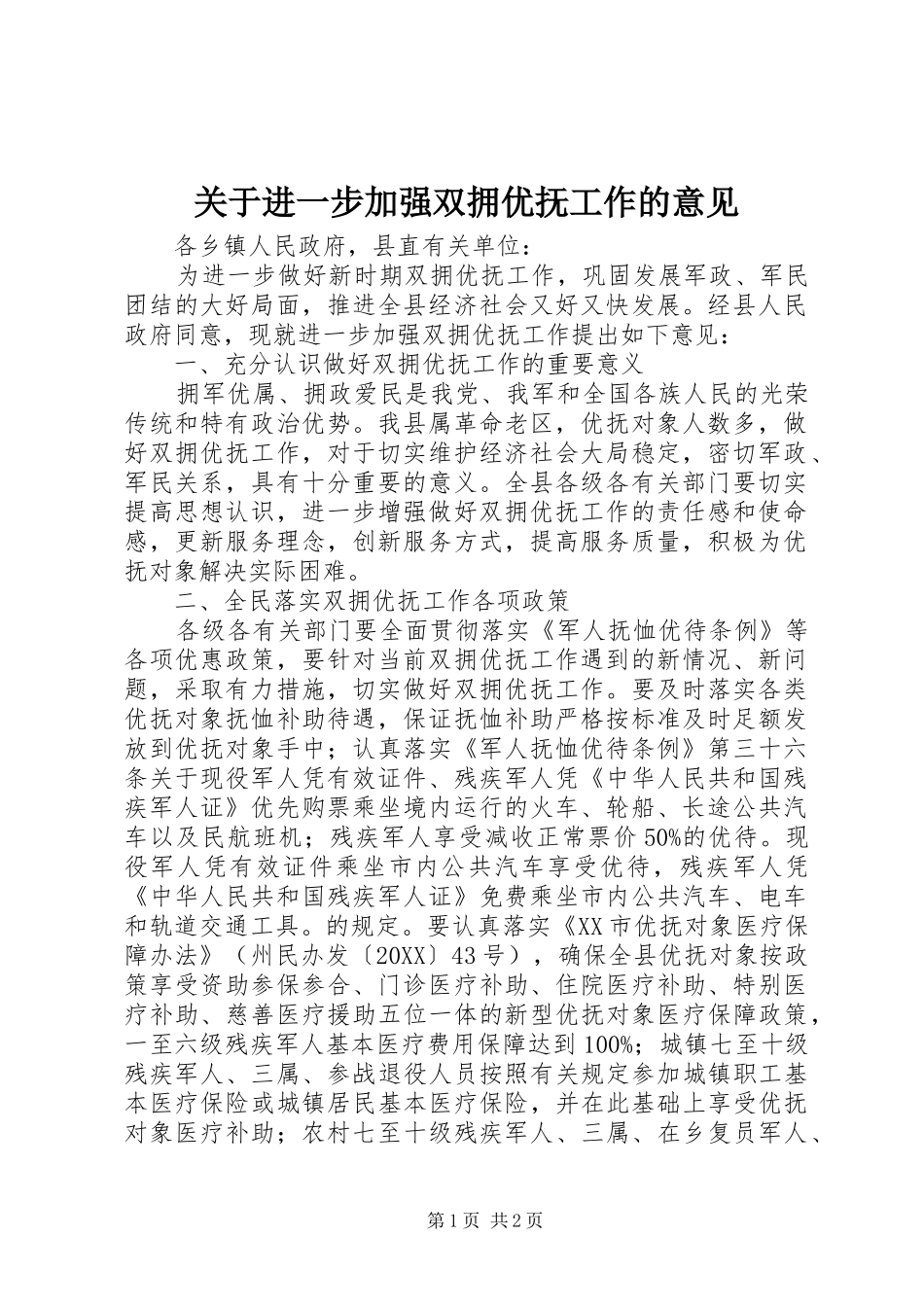 关于进一步加强双拥优抚工作的意见

各乡镇人民政府，县直有关单位：

为进一步做好新时期双拥优抚工作，巩固发展军政、军民团结的大好局面，推进全县经济社会又好又快发展。经县人民政府同意，现就进一步加强双拥优抚工作提出如下意见：

一、充分认识做好双拥优抚工作的重要意义

拥军优属、拥政爱民是我党、我军和全国各族人民的光荣传统和特有政治优势。我县属革命老区，优抚对象人数多，做好双拥优抚工作，对于切实维护经济社会大局稳定，密切军政、军民关系，具有十分重要的意义。全县各级各有关部门要切实提高思想认识，进一步增强做好双拥优抚工作的责任感和使命感，更新服务理念，创新服务方式，提高服务质量，积极为优抚对象解决实际困难。

二、全民落实双拥优抚工作各项政策

各级各有关部门要全面贯彻落实《军人抚恤优待条例》等各项优惠政策，要针对当前双拥优抚工作遇到的新情况、新问题，采取有力措施，切实做好双拥优抚工作。要及时落实各类优抚对象抚恤补助待遇，保证抚恤补助严格按标准及时足额发放到优抚对象手中；认真落实《军人抚恤优待条例》第三十六条关于现役军人凭有效证件、残疾军人凭《中华人民共和国残疾军人证》优先购票乘坐境内运行的火车、轮船、长途公共汽车以及民航班机；残疾军人享受减收正常票价50%的优待。现役军人凭有效证件乘坐市内公共汽车享受优待，残疾军人凭《中华人民共和国残疾军人证》免费乘坐市内公共汽车、电车和轨道交通工具。的规定。要认真落实《XX市优抚对象医疗保障办法》（州民办发〔20XX〕43号），确保全县优抚对象按政策享受资助参保参合、门诊医疗补助、住院医疗补助、特别医疗补助、慈善医疗援助五位一体的新型优抚对象医疗保障政策，一至六级残疾军人基本医疗费用保障达到100%；城镇七至十级残疾军人、三属、参战退役人员按照有关规定参加城镇职工基本医疗保险或城镇居民基本医疗保险，并在此基础上享受优抚对象医疗补助；农村七至十级残疾军人、三属、在乡复员军人、

第1页 共2页